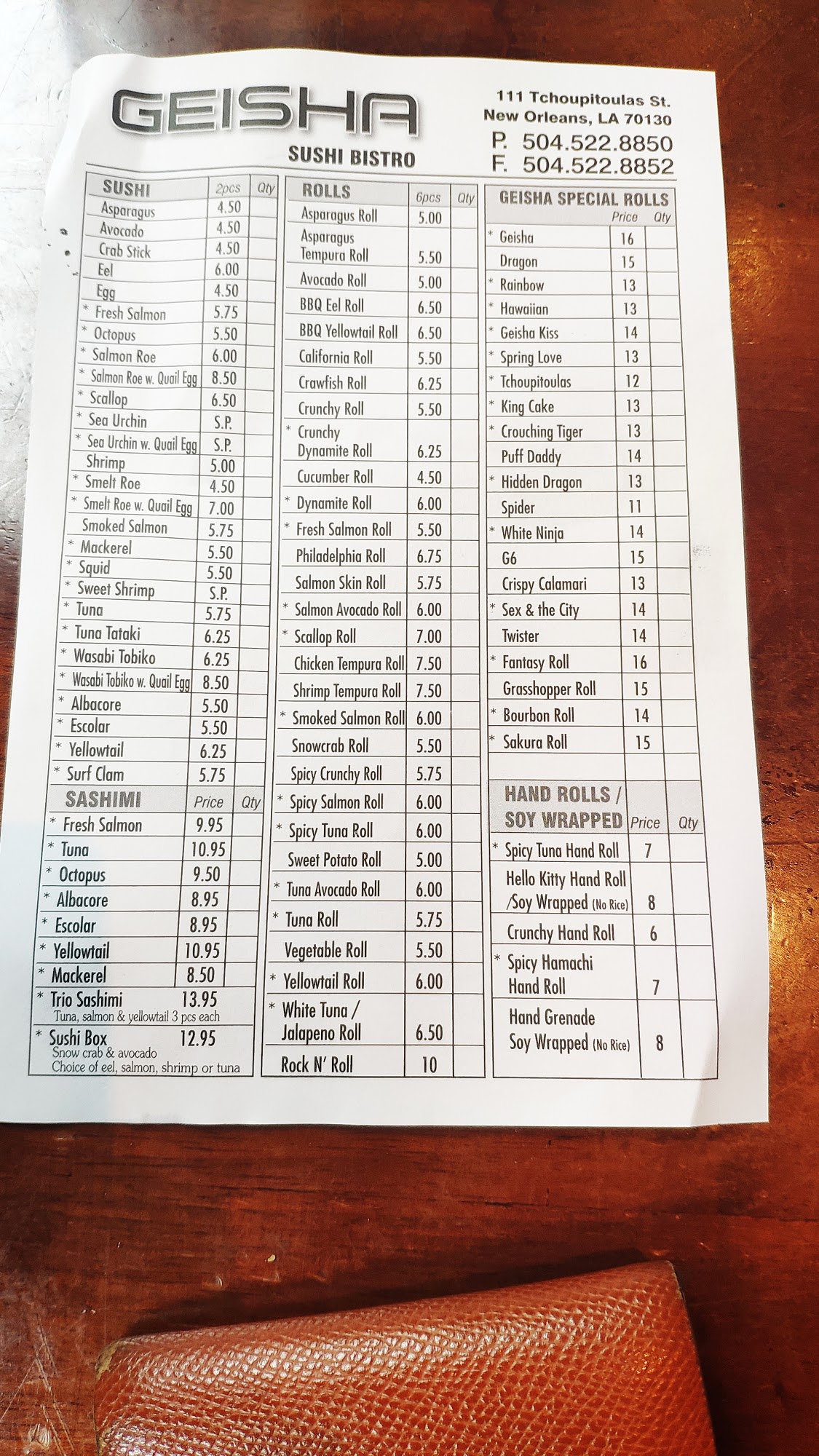 GEISHA

SUSHI BISTRO

111 Tchoupitoulas St.
New Orleans, LA 70130

P. 504.522.8850
F. 504.522.8852

| SUSHI | 2pcs | Qty |
|---|---|---|
| Asparagus | 4.50 | |
| Avocado | 4.50 | |
| Crab Stick | 4.50 | |
| Eel | 6.00 | |
| Egg | 4.50 | |
| * Fresh Salmon | 5.75 | |
| * Octopus | 5.50 | |
| * Salmon Roe | 6.00 | |
| * Salmon Roe w. Quail Egg | 8.50 | |
| * Scallop | 6.50 | |
| * Sea Urchin | S.P. | |
| * Sea Urchin w. Quail Egg | S.P. | |
| Shrimp | 5.00 | |
| * Smelt Roe | 4.50 | |
| * Smelt Roe w. Quail Egg | 7.00 | |
| Smoked Salmon | 5.75 | |
| * Mackerel | 5.50 | |
| * Squid | 5.50 | |
| * Sweet Shrimp | S.P. | |
| * Tuna | 5.75 | |
| * Tuna Tataki | 6.25 | |
| * Wasabi Tobiko | 6.25 | |
| * Wasabi Tobiko w. Quail Egg | 8.50 | |
| * Albacore | 5.50 | |
| * Escolar | 5.50 | |
| * Yellowtail | 6.25 | |
| * Surf Clam | 5.75 | |

| SASHIMI | Price | Qty |
|---|---|---|
| * Fresh Salmon | 9.95 | |
| * Tuna | 10.95 | |
| * Octopus | 9.50 | |
| * Albacore | 8.95 | |
| * Escolar | 8.95 | |
| * Yellowtail | 10.95 | |
| * Mackerel | 8.50 | |
| * Trio Sashimi Tuna, salmon & yellowtail 3 pcs each | 13.95 | |
| * Sushi Box Snow crab & avocado Choice of eel, salmon, shrimp or tuna | 12.95 | |

| ROLLS | 6pcs | Qty |
|---|---|---|
| Asparagus Roll | 5.00 | |
| Asparagus Tempura Roll | 5.50 | |
| Avocado Roll | 5.00 | |
| BBQ Eel Roll | 6.50 | |
| BBQ Yellowtail Roll | 6.50 | |
| California Roll | 5.50 | |
| Crawfish Roll | 6.25 | |
| Crunchy Roll | 5.50 | |
| * Crunchy Dynamite Roll | 6.25 | |
| Cucumber Roll | 4.50 | |
| * Dynamite Roll | 6.00 | |
| * Fresh Salmon Roll | 5.50 | |
| Philadelphia Roll | 6.75 | |
| Salmon Skin Roll | 5.75 | |
| * Salmon Avocado Roll | 6.00 | |
| * Scallop Roll | 7.00 | |
| Chicken Tempura Roll | 7.50 | |
| Shrimp Tempura Roll | 7.50 | |
| * Smoked Salmon Roll | 6.00 | |
| Snowcrab Roll | 5.50 | |
| Spicy Crunchy Roll | 5.75 | |
| * Spicy Salmon Roll | 6.00 | |
| * Spicy Tuna Roll | 6.00 | |
| Sweet Potato Roll | 5.00 | |
| * Tuna Avocado Roll | 6.00 | |
| * Tuna Roll | 5.75 | |
| Vegetable Roll | 5.50 | |
| * Yellowtail Roll | 6.00 | |
| * White Tuna / Jalapeno Roll | 6.50 | |
| Rock N' Roll | 10 | |

| GEISHA SPECIAL ROLLS | Price | Qty |
|---|---|---|
| * Geisha | 16 | |
| Dragon | 15 | |
| * Rainbow | 13 | |
| * Hawaiian | 13 | |
| * Geisha Kiss | 14 | |
| * Spring Love | 13 | |
| * Tchoupitoulas | 12 | |
| * King Cake | 13 | |
| * Crouching Tiger | 13 | |
| Puff Daddy | 14 | |
| * Hidden Dragon | 13 | |
| Spider | 11 | |
| * White Ninja | 14 | |
| G6 | 15 | |
| Crispy Calamari | 13 | |
| * Sex & the City | 14 | |
| Twister | 14 | |
| * Fantasy Roll | 16 | |
| Grasshopper Roll | 15 | |
| * Bourbon Roll | 14 | |
| * Sakura Roll | 15 | |

| HAND ROLLS / SOY WRAPPED | Price | Qty |
|---|---|---|
| * Spicy Tuna Hand Roll | 7 | |
| Hello Kitty Hand Roll /Soy Wrapped (No Rice) | 8 | |
| Crunchy Hand Roll | 6 | |
| * Spicy Hamachi Hand Roll | 7 | |
| Hand Grenade Soy Wrapped (No Rice) | 8 | |